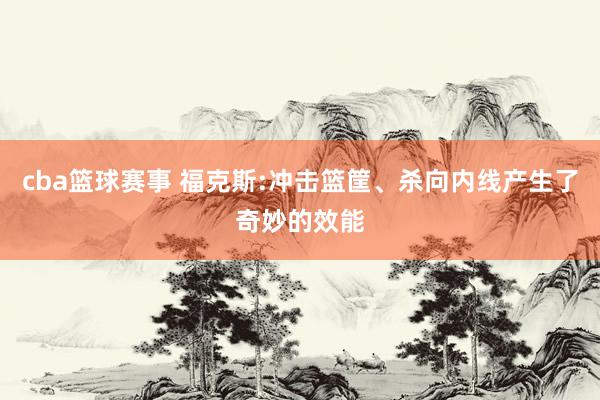 cba篮球赛事 福克斯:冲击篮筐、杀向内线产生了奇妙的效能